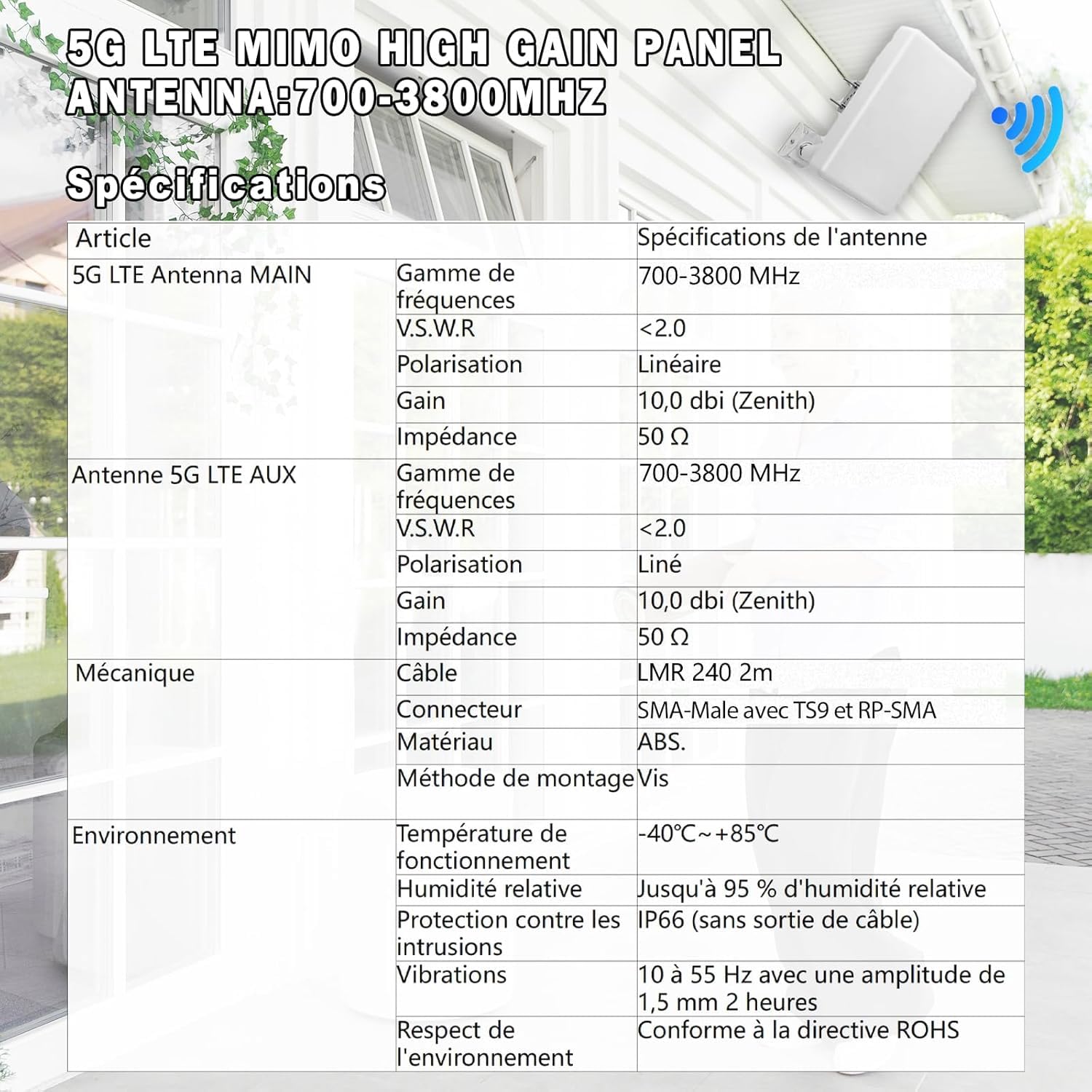 5G LTE MIMO HIGH GAIN PANEL ANTENNA:700-3800MHZ

Spécifications

| Article | | Spécifications de l'antenne |
|---|---|---|
| 5G LTE Antenna MAIN | Gamme de fréquences | 700-3800 MHz |
| | V.S.W.R | <2.0 |
| | Polarisation | Linéaire |
| | Gain | 10,0 dbi (Zenith) |
| | Impédance | 50 Ω |
| Antenne 5G LTE AUX | Gamme de fréquences | 700-3800 MHz |
| | V.S.W.R | <2.0 |
| | Polarisation | Liné |
| | Gain | 10,0 dbi (Zenith) |
| | Impédance | 50 Ω |
| Mécanique | Câble | LMR 240 2m |
| | Connecteur | SMA-Male avec TS9 et RP-SMA |
| | Matériau | ABS. |
| | Méthode de montage | Vis |
| Environnement | Température de fonctionnement | -40℃~+85℃ |
| | Humidité relative | Jusqu'à 95 % d'humidité relative |
| | Protection contre les intrusions | IP66 (sans sortie de câble) |
| | Vibrations | 10 à 55 Hz avec une amplitude de 1,5 mm 2 heures |
| | Respect de l'environnement | Conforme à la directive ROHS |